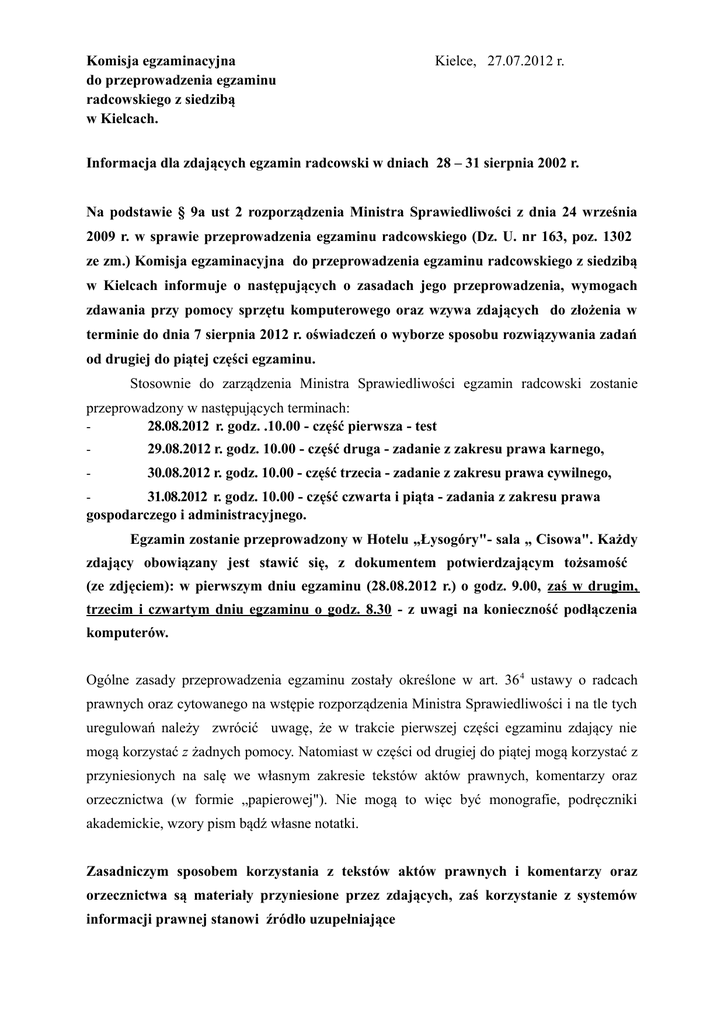 Komisja egzaminacyjna
do przeprowadzenia egzaminu
radcowskiego z siedzibą
w Kielcach.

Kielce, 27.07.2012 r.

Informacja dla zdających egzamin radcowski w dniach 28 – 31 sierpnia 2002 r.

Na podstawie § 9a ust 2 rozporządzenia Ministra Sprawiedliwości z dnia 24 września 2009 r. w sprawie przeprowadzenia egzaminu radcowskiego (Dz. U. nr 163, poz. 1302 ze zm.) Komisja egzaminacyjna do przeprowadzenia egzaminu radcowskiego z siedzibą w Kielcach informuje o następujących o zasadach jego przeprowadzenia, wymogach zdawania przy pomocy sprzętu komputerowego oraz wzywa zdających do złożenia w terminie do dnia 7 sierpnia 2012 r. oświadczeń o wyborze sposobu rozwiązywania zadań od drugiej do piątej części egzaminu.

Stosownie do zarządzenia Ministra Sprawiedliwości egzamin radcowski zostanie przeprowadzony w następujących terminach:
- 28.08.2012 r. godz. .10.00 - część pierwsza - test
- 29.08.2012 r. godz. 10.00 - część druga - zadanie z zakresu prawa karnego,
- 30.08.2012 r. godz. 10.00 - część trzecia - zadanie z zakresu prawa cywilnego,
- 31.08.2012 r. godz. 10.00 - część czwarta i piąta - zadania z zakresu prawa gospodarczego i administracyjnego.

Egzamin zostanie przeprowadzony w Hotelu „Łysogóry"- sala „ Cisowa". Każdy zdający obowiązany jest stawić się, z dokumentem potwierdzającym tożsamość (ze zdjęciem): w pierwszym dniu egzaminu (28.08.2012 r.) o godz. 9.00, zaś w drugim, trzecim i czwartym dniu egzaminu o godz. 8.30 - z uwagi na konieczność podłączenia komputerów.

Ogólne zasady przeprowadzenia egzaminu zostały określone w art. $36^4$ ustawy o radcach prawnych oraz cytowanego na wstępie rozporządzenia Ministra Sprawiedliwości i na tle tych uregulowań należy zwrócić uwagę, że w trakcie pierwszej części egzaminu zdający nie mogą korzystać z żadnych pomocy. Natomiast w części od drugiej do piątej mogą korzystać z przyniesionych na salę we własnym zakresie tekstów aktów prawnych, komentarzy oraz orzecznictwa (w formie „papierowej"). Nie mogą to więc być monografie, podręczniki akademickie, wzory pism bądź własne notatki.

Zasadniczym sposobem korzystania z tekstów aktów prawnych i komentarzy oraz orzecznictwa są materiały przyniesione przez zdających, zaś korzystanie z systemów informacji prawnej stanowi źródło uzupełniające